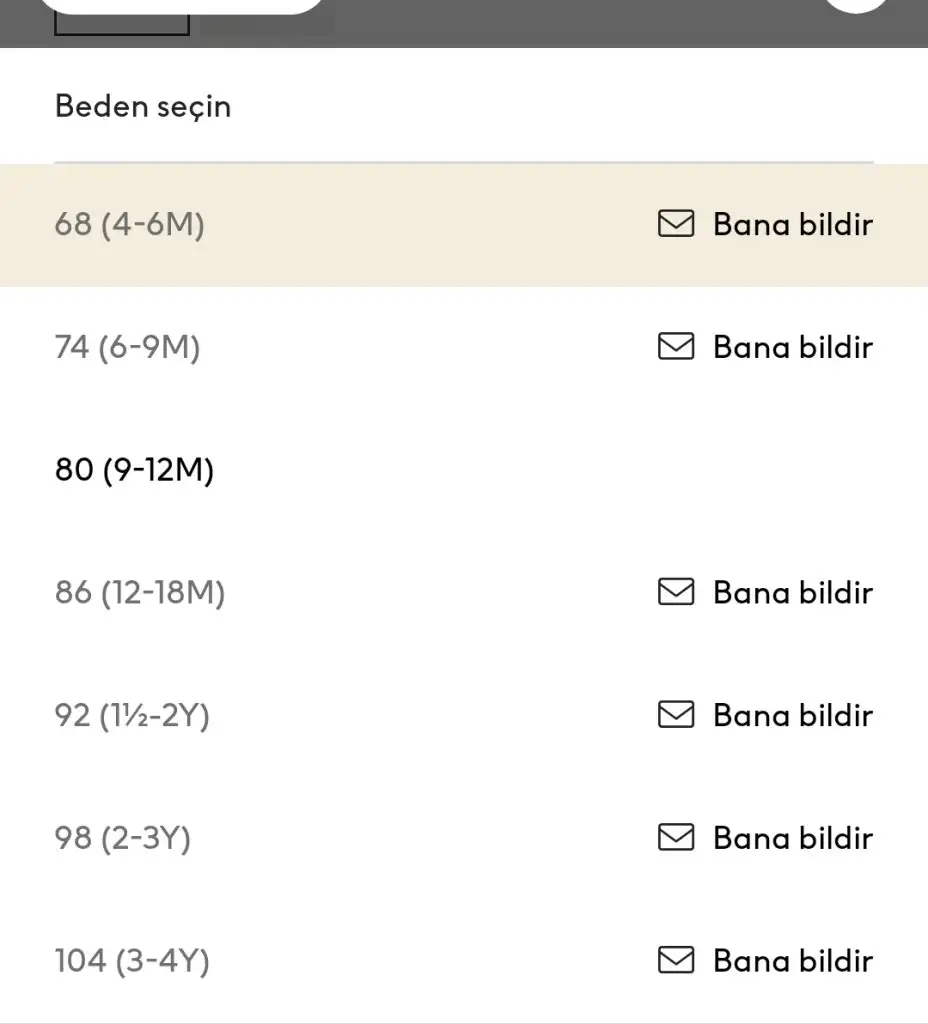 Beden seçin

68 (4-6M) Bana bildir

74 (6-9M) Bana bildir

80 (9-12M)

86 (12-18M) Bana bildir

92 (1½-2Y) Bana bildir

98 (2-3Y) Bana bildir

104 (3-4Y) Bana bildir